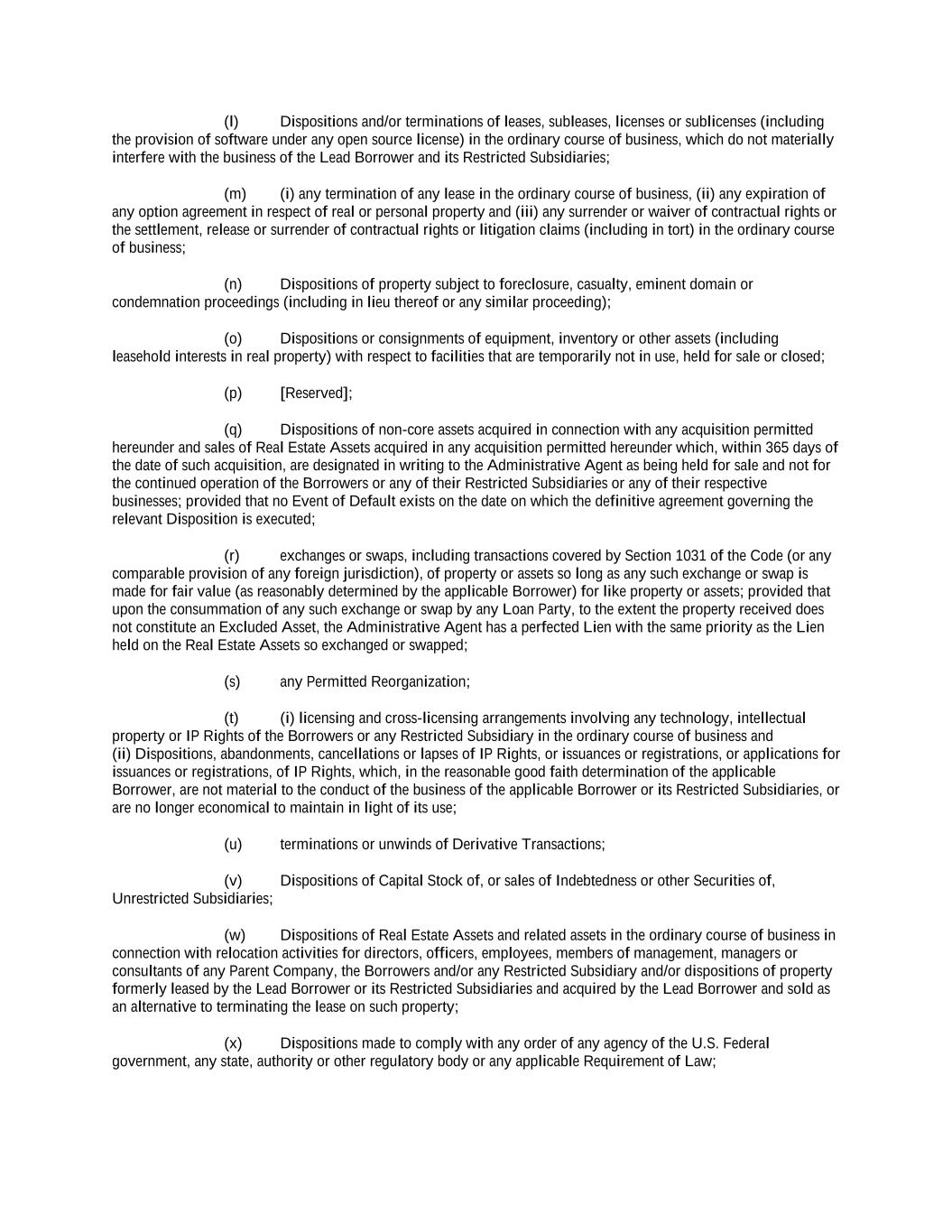 (l) Dispositions and/or terminations of leases, subleases, licenses or sublicenses (including the provision of software under any open source license) in the ordinary course of business, which do not materially interfere with the business of the Lead Borrower and its Restricted Subsidiaries;

(m) (i) any termination of any lease in the ordinary course of business, (ii) any expiration of any option agreement in respect of real or personal property and (iii) any surrender or waiver of contractual rights or the settlement, release or surrender of contractual rights or litigation claims (including in tort) in the ordinary course of business;

(n) Dispositions of property subject to foreclosure, casualty, eminent domain or condemnation proceedings (including in lieu thereof or any similar proceeding);

(o) Dispositions or consignments of equipment, inventory or other assets (including leasehold interests in real property) with respect to facilities that are temporarily not in use, held for sale or closed;

(p) [Reserved];

(q) Dispositions of non-core assets acquired in connection with any acquisition permitted hereunder and sales of Real Estate Assets acquired in any acquisition permitted hereunder which, within 365 days of the date of such acquisition, are designated in writing to the Administrative Agent as being held for sale and not for the continued operation of the Borrowers or any of their Restricted Subsidiaries or any of their respective businesses; provided that no Event of Default exists on the date on which the definitive agreement governing the relevant Disposition is executed;

(r) exchanges or swaps, including transactions covered by Section 1031 of the Code (or any comparable provision of any foreign jurisdiction), of property or assets so long as any such exchange or swap is made for fair value (as reasonably determined by the applicable Borrower) for like property or assets; provided that upon the consummation of any such exchange or swap by any Loan Party, to the extent the property received does not constitute an Excluded Asset, the Administrative Agent has a perfected Lien with the same priority as the Lien held on the Real Estate Assets so exchanged or swapped;

(s) any Permitted Reorganization;

(t) (i) licensing and cross-licensing arrangements involving any technology, intellectual property or IP Rights of the Borrowers or any Restricted Subsidiary in the ordinary course of business and (ii) Dispositions, abandonments, cancellations or lapses of IP Rights, or issuances or registrations, or applications for issuances or registrations, of IP Rights, which, in the reasonable good faith determination of the applicable Borrower, are not material to the conduct of the business of the applicable Borrower or its Restricted Subsidiaries, or are no longer economical to maintain in light of its use;

(u) terminations or unwinds of Derivative Transactions;

(v) Dispositions of Capital Stock of, or sales of Indebtedness or other Securities of, Unrestricted Subsidiaries;

(w) Dispositions of Real Estate Assets and related assets in the ordinary course of business in connection with relocation activities for directors, officers, employees, members of management, managers or consultants of any Parent Company, the Borrowers and/or any Restricted Subsidiary and/or dispositions of property formerly leased by the Lead Borrower or its Restricted Subsidiaries and acquired by the Lead Borrower and sold as an alternative to terminating the lease on such property;

(x) Dispositions made to comply with any order of any agency of the U.S. Federal government, any state, authority or other regulatory body or any applicable Requirement of Law;